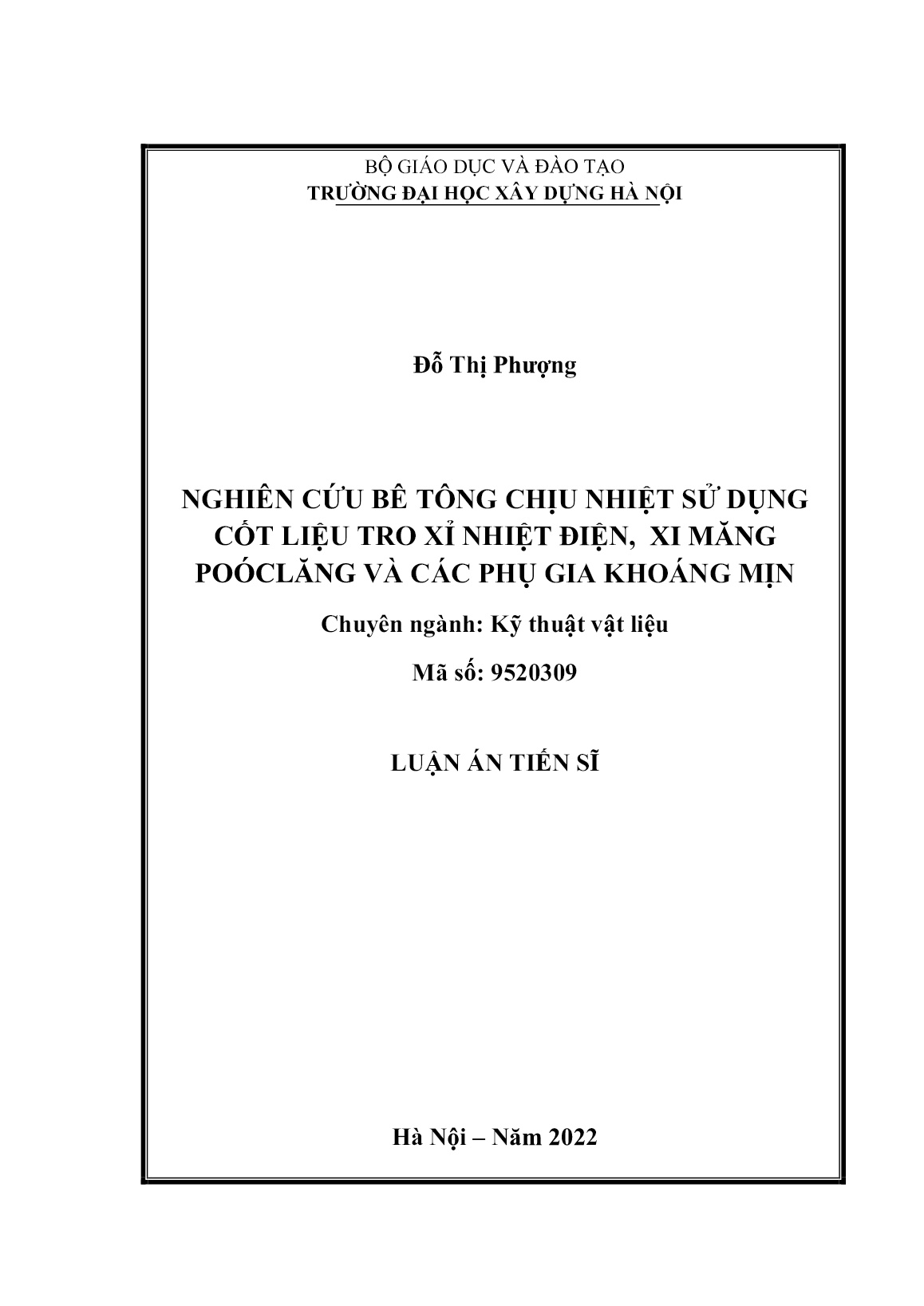 BỘ GIÁO DỤC VÀ ĐÀO TẠO
TRƯỜNG ĐẠI HỌC XÂY DỰNG HÀ NỘI

Đỗ Thị Phượng

NGHIÊN CỨU BÊ TÔNG CHỊU NHIỆT SỬ DỤNG CỐT LIỆU TRO XỈ NHIỆT ĐIỆN, XI MĂNG POÓCLĂNG VÀ CÁC PHỤ GIA KHOÁNG MỊN

Chuyên ngành: Kỹ thuật vật liệu

Mã số: 9520309

LUẬN ÁN TIẾN SĨ

Hà Nội – Năm 2022